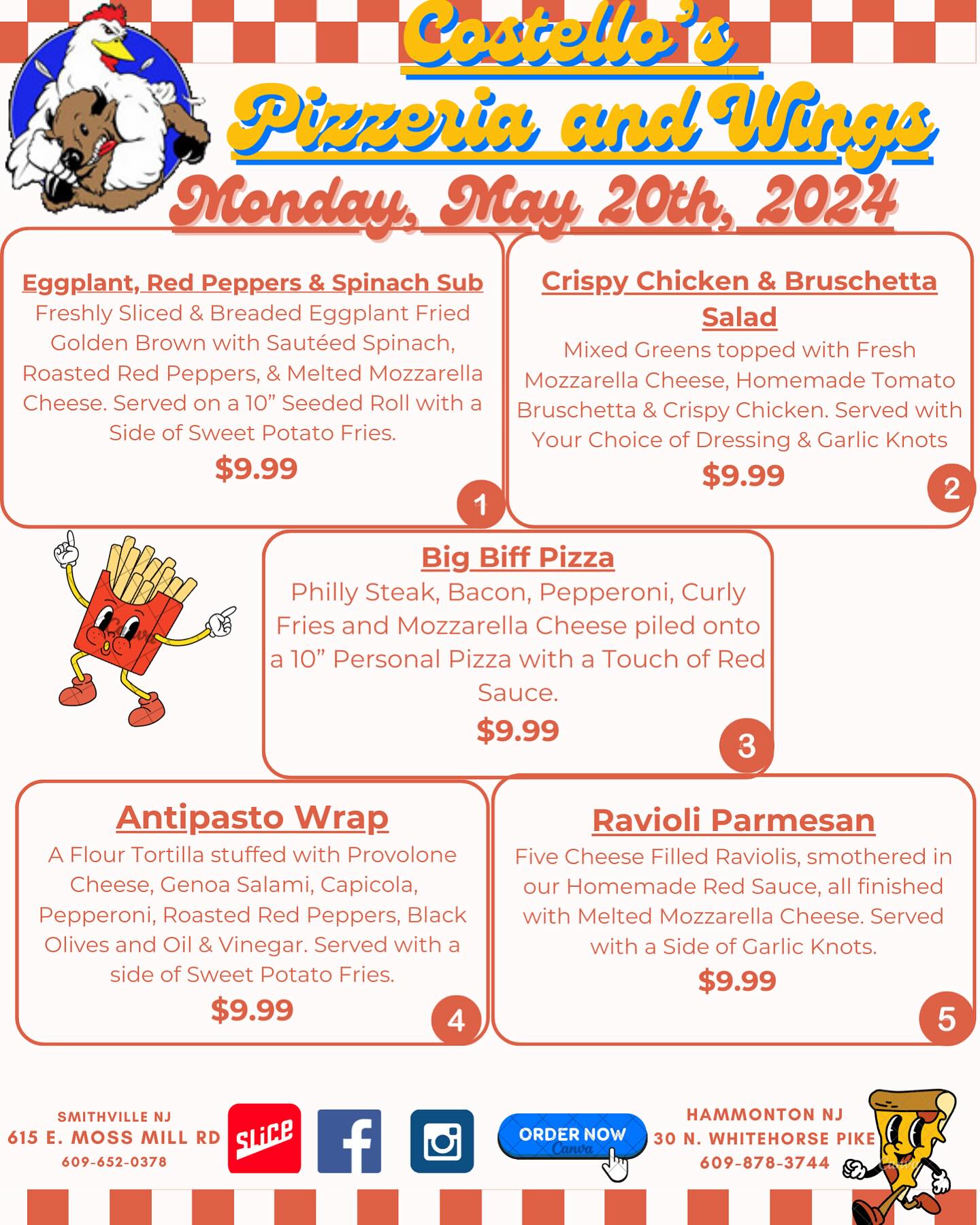 Costello's
Pizzeria and Wings
Monday, May 20th, 2024

Eggplant, Red Peppers & Spinach Sub
Freshly Sliced & Breaded Eggplant Fried Golden Brown with Sautéed Spinach, Roasted Red Peppers, & Melted Mozzarella Cheese. Served on a 10" Seeded Roll with a Side of Sweet Potato Fries.
$9.99
1

Crispy Chicken & Bruschetta Salad
Mixed Greens topped with Fresh Mozzarella Cheese, Homemade Tomato Bruschetta & Crispy Chicken. Served with Your Choice of Dressing & Garlic Knots
$9.99
2

Big Biff Pizza
Philly Steak, Bacon, Pepperoni, Curly Fries and Mozzarella Cheese piled onto a 10" Personal Pizza with a Touch of Red Sauce.
$9.99
3

Antipasto Wrap
A Flour Tortilla stuffed with Provolone Cheese, Genoa Salami, Capicola, Pepperoni, Roasted Red Peppers, Black Olives and Oil & Vinegar. Served with a side of Sweet Potato Fries.
$9.99
4

Ravioli Parmesan
Five Cheese Filled Raviolis, smothered in our Homemade Red Sauce, all finished with Melted Mozzarella Cheese. Served with a Side of Garlic Knots.
$9.99
5

SMITHVILLE NJ
615 E. MOSS MILL RD
609-652-0378

SLICE

ORDER NOW

HAMMONTON NJ
30 N. WHITEHORSE PIKE
609-878-3744

Canva